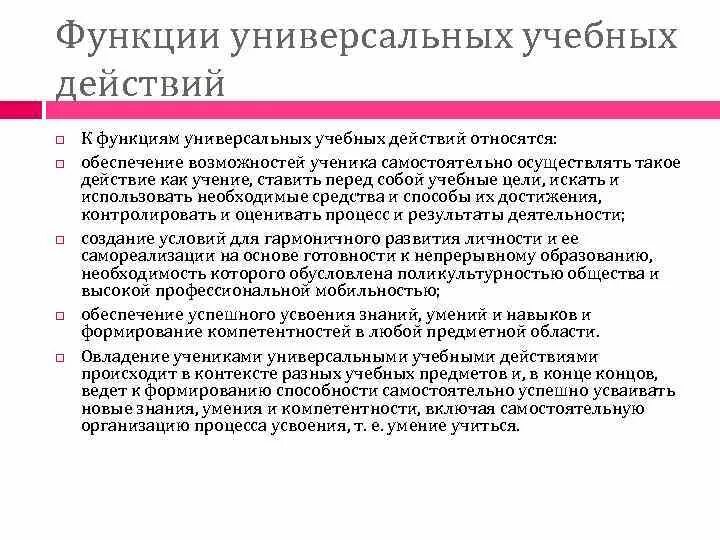 Функции универсальных учебных действий

К функциям универсальных учебных действий относятся:

обеспечение возможностей ученика самостоятельно осуществлять такое действие как учение, ставить перед собой учебные цели, искать и использовать необходимые средства и способы их достижения, контролировать и оценивать процесс и результаты деятельности;

создание условий для гармоничного развития личности и ее самореализации на основе готовности к непрерывному образованию, необходимость которого обусловлена поликультурностью общества и высокой профессиональной мобильностью;

обеспечение успешного усвоения знаний, умений и навыков и формирование компетентностей в любой предметной области.

Овладение учениками универсальными учебными действиями происходит в контексте разных учебных предметов и, в конце концов, ведет к формированию способности самостоятельно успешно усваивать новые знания, умения и компетентности, включая самостоятельную организацию процесса усвоения, т. е. умение учиться.